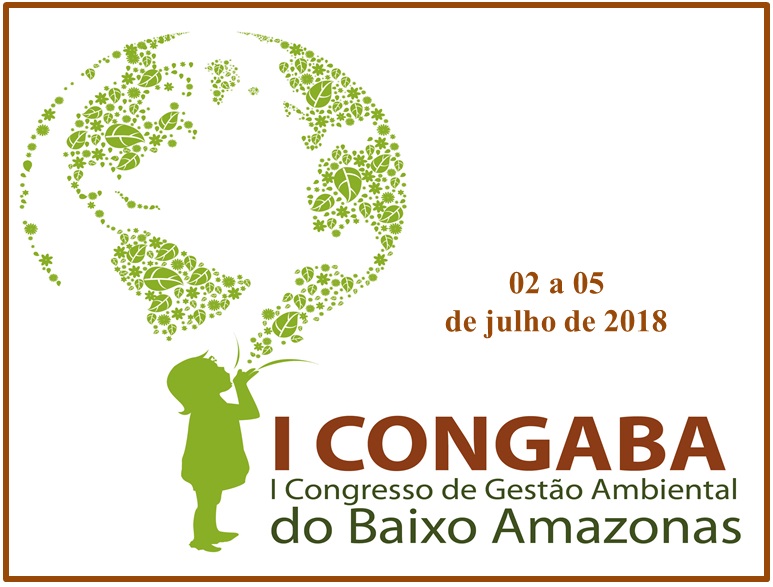 02 a 05
de julho de 2018

I CONGABA
I Congresso de Gestão Ambiental
do Baixo Amazonas